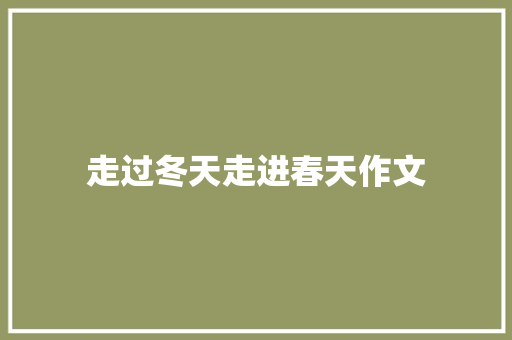 走过冬天走进春天作文